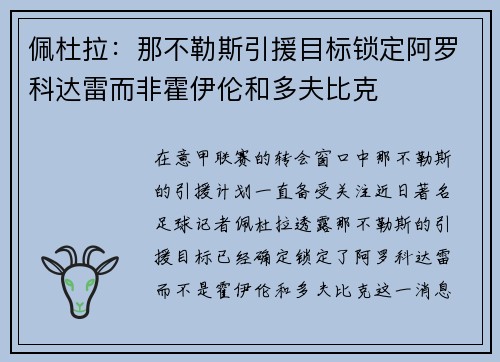 佩杜拉：那不勒斯引援目标锁定阿罗科达雷而非霍伊伦和多夫比克

在意甲联赛的转会窗口中那不勒斯的引援计划一直备受关注近日著名足球记者佩杜拉透露那不勒斯的引援目标已经确定锁定了阿罗科达雷而不是霍伊伦和多夫比克这一消息